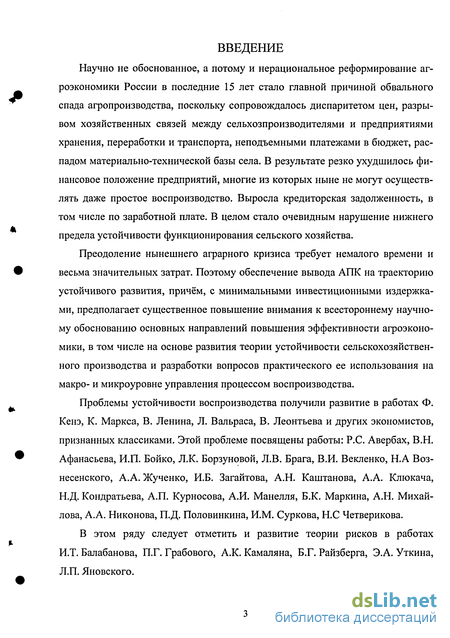 ВВЕДЕНИЕ

Научно не обоснованное, а потому и нерациональное реформирование агроэкономики России в последние 15 лет стало главной причиной обвального спада агропроизводства, поскольку сопровождалось диспаритетом цен, разрывом хозяйственных связей между сельхозпроизводителями и предприятиями хранения, переработки и транспорта, неподъемными платежами в бюджет, распадом материально-технической базы села. В результате резко ухудшилось финансовое положение предприятий, многие из которых ныне не могут осуществлять даже простое воспроизводство. Выросла кредиторская задолженность, в том числе по заработной плате. В целом стало очевидным нарушение нижнего предела устойчивости функционирования сельского хозяйства.

Преодоление нынешнего аграрного кризиса требует немалого времени и весьма значительных затрат. Поэтому обеспечение вывода АПК на траекторию устойчивого развития, причём, с минимальными инвестиционными издержками, предполагает существенное повышение внимания к всестороннему научному обоснованию основных направлений повышения эффективности агроэкономики, в том числе на основе развития теории устойчивости сельскохозяйственного производства и разработки вопросов практического ее использования на макро- и микроуровне управления процессом воспроизводства.

Проблемы устойчивости воспроизводства получили развитие в работах Ф. Кенэ, К. Маркса, В. Ленина, Л. Вальраса, В. Леонтьева и других экономистов, признанных классиками. Этой проблеме посвящены работы: Р.С. Авербах, В.Н. Афанасьева, И.П. Бойко, Л.К. Борзуновой, Л.В. Брага, В.И. Векленко, Н.А Вознесенского, А.А. Жученко, И.Б. Загайтова, А.Н. Каштанова, А.А. Клюкача, Н.Д. Кондратьева, А.П. Курносова, А.И. Манелля, Б.К. Маркина, А.Н. Михайлова, А.А. Никонова, П.Д. Половинкина, И.М. Суркова, Н.С Четверикова.

В этом ряду следует отметить и развитие теории рисков в работах И.Т. Балабанова, П.Г. Грабового, А.К. Камаляна, Б.Г. Райзберга, Э.А. Уткина, Л.П. Яновского.

3

dsLib.net
библиотека диссертаций